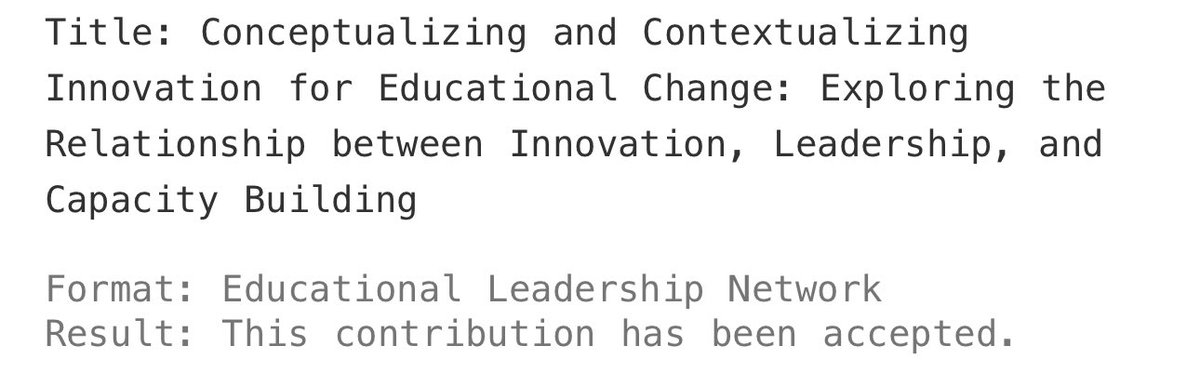 Title: Conceptualizing and Contextualizing Innovation for Educational Change: Exploring the Relationship between Innovation, Leadership, and Capacity Building

Format: Educational Leadership Network
Result: This contribution has been accepted.